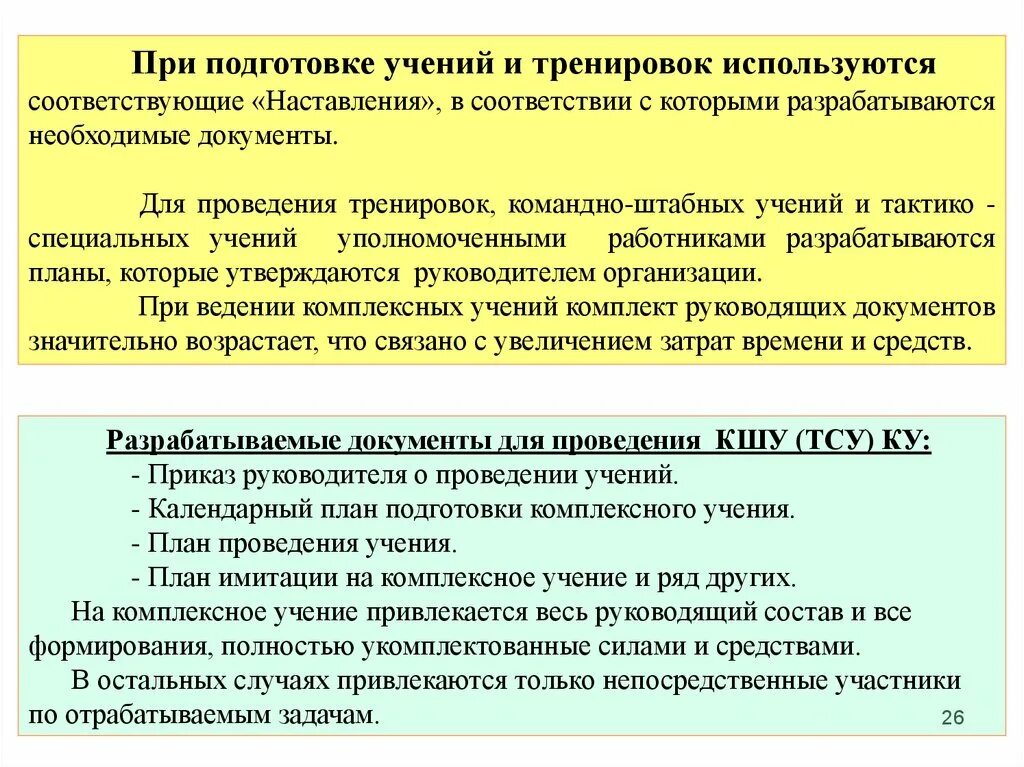 При подготовке учений и тренировок используются соответствующие «Наставления», в соответствии с которыми разрабатываются необходимые документы.

Для проведения тренировок, командно-штабных учений и тактико - специальных учений уполномоченными работниками разрабатываются планы, которые утверждаются руководителем организации.

При ведении комплексных учений комплект руководящих документов значительно возрастает, что связано с увеличением затрат времени и средств.

Разрабатываемые документы для проведения КШУ (ТСУ) КУ:

- Приказ руководителя о проведении учений.
- Календарный план подготовки комплексного учения.
- План проведения учения.
- План имитации на комплексное учение и ряд других.

На комплексное учение привлекается весь руководящий состав и все формирования, полностью укомплектованные силами и средствами.

В остальных случаях привлекаются только непосредственные участники по отрабатываемым задачам.

26